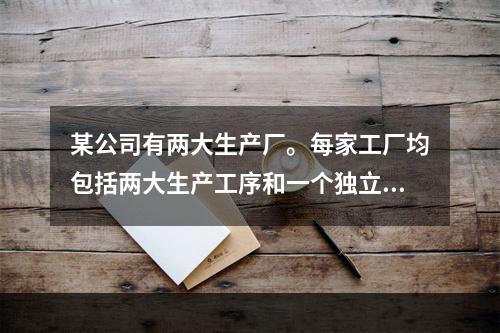 某公司有两大生产厂。每家工厂均包括两大生产工序和一个独立...